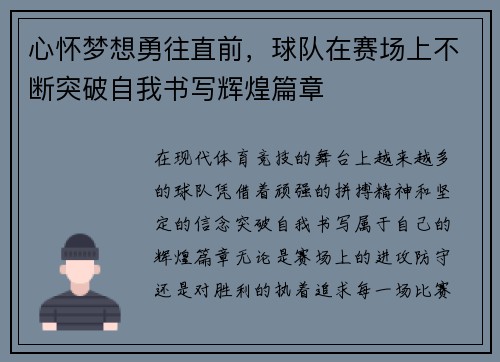 心怀梦想勇往直前，球队在赛场上不断突破自我书写辉煌篇章

在现代体育竞技的舞台上越来越多的球队凭借着顽强的拼搏精神和坚定的信念突破自我书写属于自己的辉煌篇章无论是赛场上的进攻防守还是对胜利的执着追求每一场比赛